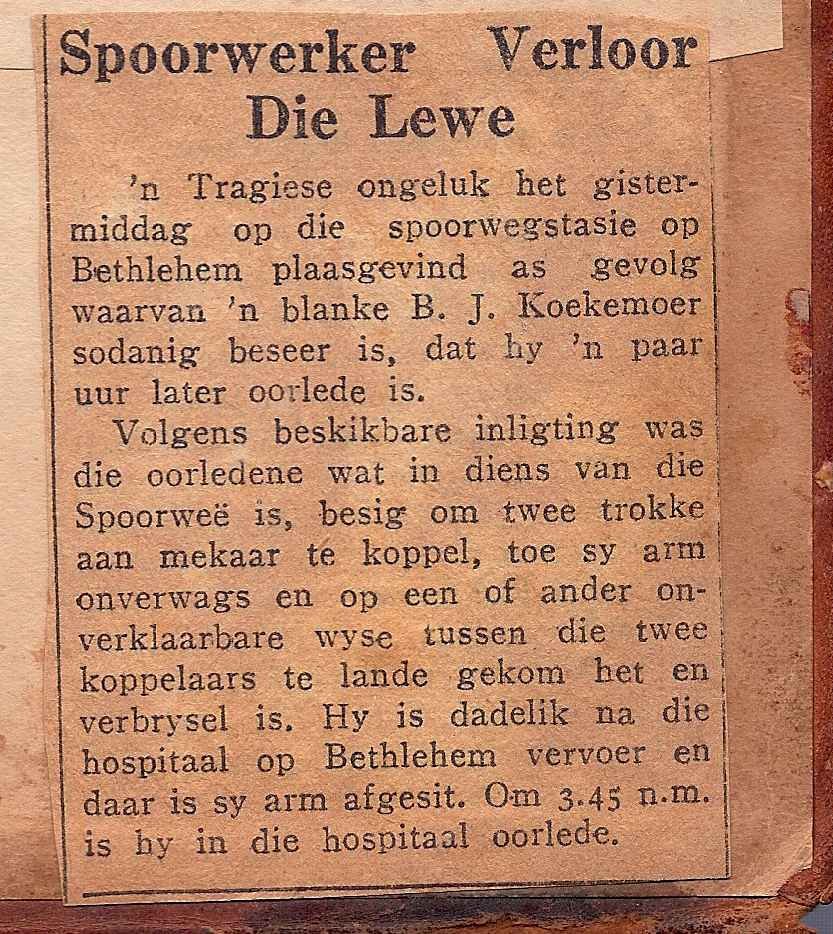 Spoorwerker Verloor Die Lewe

'n Tragiese ongeluk het gistermiddag op die spoorwegstasie op Bethlehem plaasgevind as gevolg waarvan 'n blanke B. J. Koekemoer sodanig beseer is, dat hy 'n paar uur later oorlede is.

Volgens beskikbare inligting was die oorledene wat in diens van die Spoorweë is, besig om twee trokke aan mekaar te koppel, toe sy arm onverwags en op een of ander onverklaarbare wyse tussen die twee koppelaars te lande gekom het en verbrysel is. Hy is dadelik na die hospitaal op Bethlehem vervoer en daar is sy arm afgesit. Om 3.45 n.m. is hy in die hospitaal oorlede.